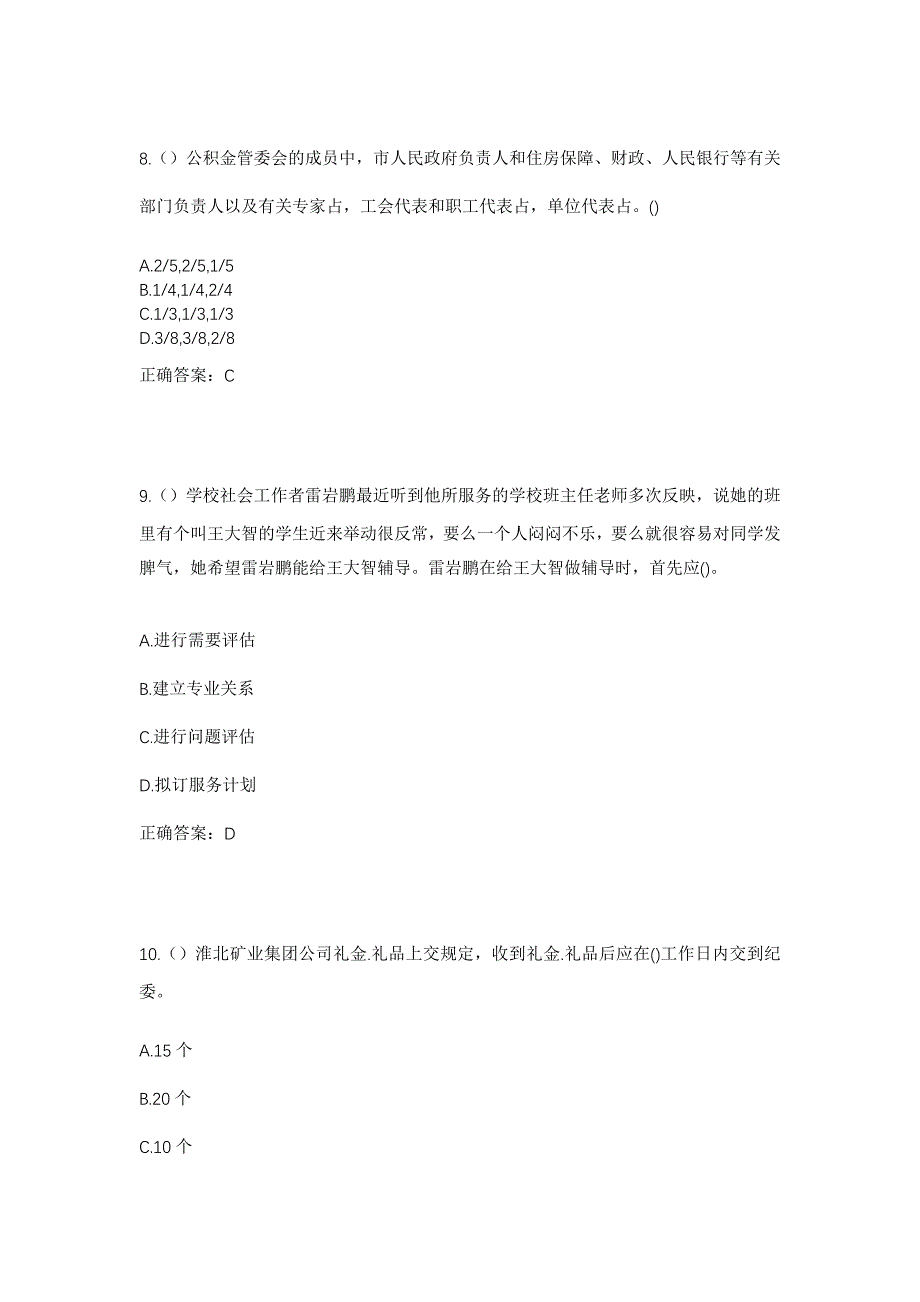 8.（）公积金管委会的成员中，市人民政府负责人和住房保障、财政、人民银行等有关部门负责人以及有关专家占，工会代表和职工代表占，单位代表占。()

A.2/5,2/5,1/5
B.1/4,1/4,2/4
C.1/3,1/3,1/3
D.3/8,3/8,2/8

正确答案：C

9.（）学校社会工作者雷岩鹏最近听到他所服务的学校班主任老师多次反映，说她的班里有个叫王大智的学生近来举动很反常，要么一个人闷闷不乐，要么就很容易对同学发脾气，她希望雷岩鹏能给王大智辅导。雷岩鹏在给王大智做辅导时，首先应()。

A.进行需要评估

B.建立专业关系

C.进行问题评估

D.拟订服务计划

正确答案：D

10.（）淮北矿业集团公司礼金.礼品上交规定，收到礼金.礼品后应在()工作日内交到纪委。

A.15 个

B.20 个

C.10 个